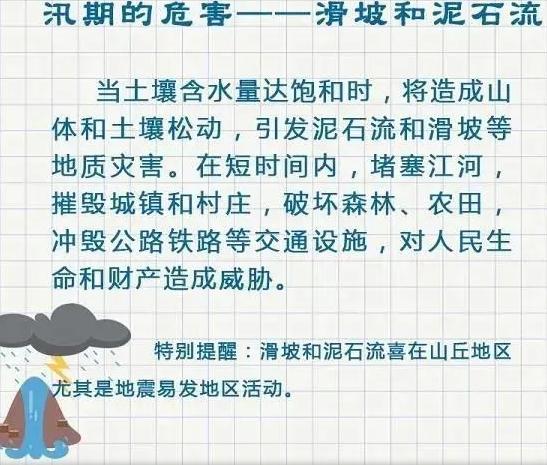 汛期的危害——滑坡和泥石流

当土壤含水量达饱和时，将造成山体和土壤松动，引发泥石流和滑坡等地质灾害。在短时间内，堵塞江河，摧毁城镇和村庄，破坏森林、农田，冲毁公路铁路等交通设施，对人民生命和财产造成威胁。

特别提醒：滑坡和泥石流喜在山丘地区尤其是地震易发地区活动。